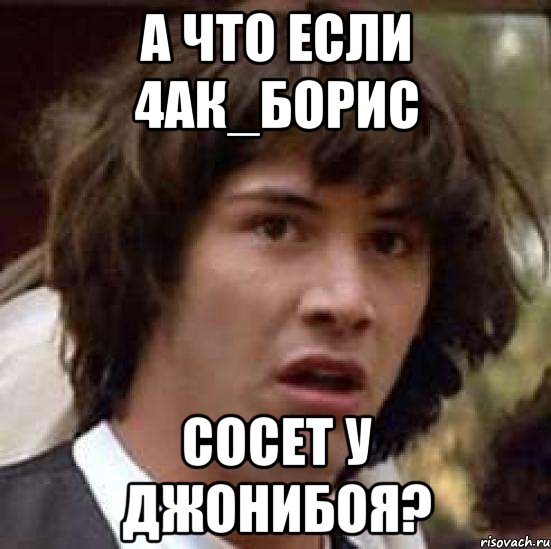 А ЧТО ЕСЛИ 4АК_БОРИС

СОСЕТ У ДЖОНИБОЯ?

risovach.ru